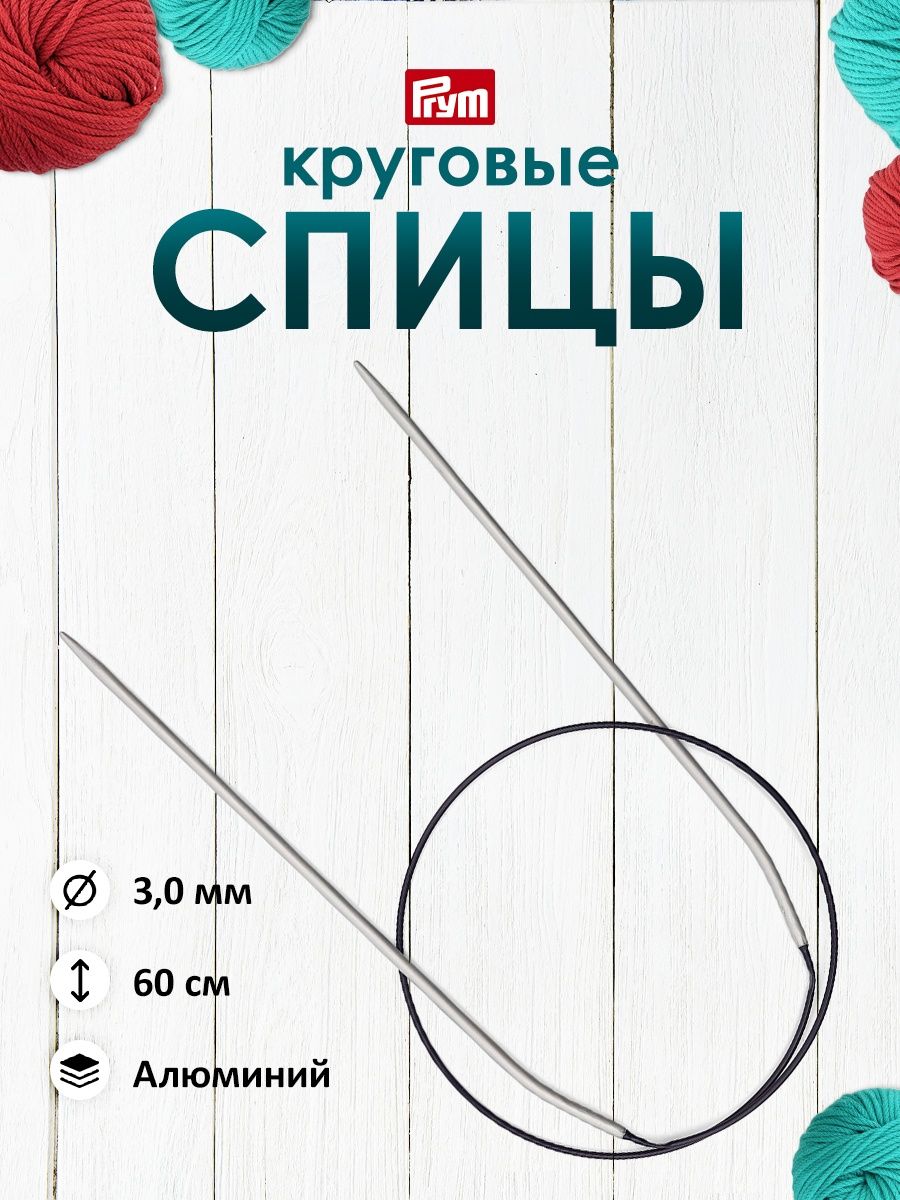 Prym

круговые

СПИЦЫ

3,0 мм

60 см

Алюминий